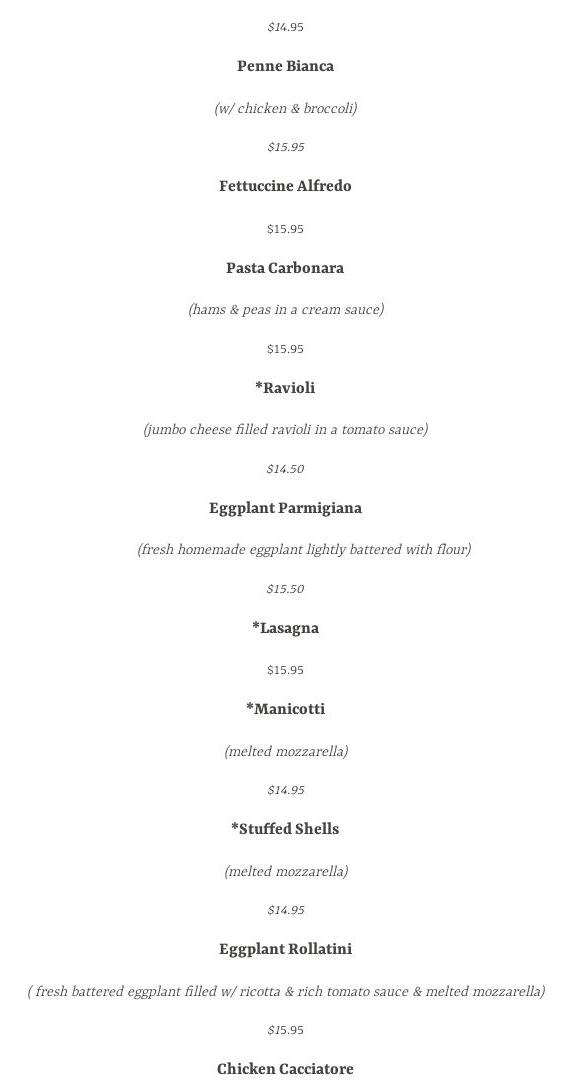 $14.95

Penne Bianca

(w/ chicken & broccoli)

$15.95

Fettuccine Alfredo

$15.95

Pasta Carbonara

(hams & peas in a cream sauce)

$15.95

*Ravioli

(jumbo cheese filled ravioli in a tomato sauce)

$14.50

Eggplant Parmigiana

(fresh homemade eggplant lightly battered with flour)

$15.50

*Lasagna

$15.95

*Manicotti

(melted mozzarella)

$14.95

*Stuffed Shells

(melted mozzarella)

$14.95

Eggplant Rollatini

( fresh battered eggplant filled w/ ricotta & rich tomato sauce & melted mozzarella)

$15.95

Chicken Cacciatore